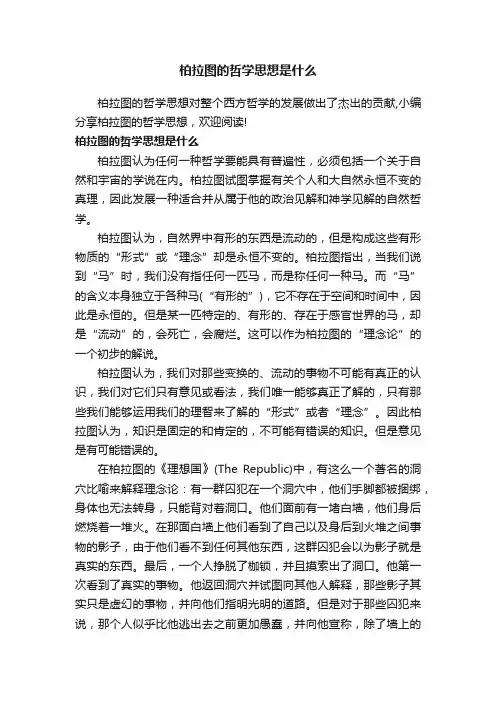 柏拉图的哲学思想是什么

柏拉图的哲学思想对整个西方哲学的发展做出了杰出的贡献,小编分享柏拉图的哲学思想，欢迎阅读!

柏拉图的哲学思想是什么

柏拉图认为任何一种哲学要能具有普遍性，必须包括一个关于自然和宇宙的学说在内。柏拉图试图掌握有关个人和大自然永恒不变的真理，因此发展一种适合并从属于他的政治见解和神学见解的自然哲学。

柏拉图认为，自然界中有形的东西是流动的，但是构成这些有形物质的“形式”或“理念”却是永恒不变的。柏拉图指出，当我们说到“马”时，我们没有指任何一匹马，而是称任何一种马。而“马”的含义本身独立于各种马(“有形的”)，它不存在于空间和时间中，因此是永恒的。但是某一匹特定的、有形的、存在于感官世界的马，却是“流动”的，会死亡，会腐烂。这可以作为柏拉图的“理念论”的一个初步的解说。

柏拉图认为，我们对那些变换的、流动的事物不可能有真正的认识，我们对它们只有意见或看法，我们唯一能够真正了解的，只有那些我们能够运用我们的理智来了解的“形式”或者“理念”。因此柏拉图认为，知识是固定的和肯定的，不可能有错误的知识。但是意见是有可能错误的。

在柏拉图的《理想国》(The Republic)中，有这么一个著名的洞穴比喻来解释理念论：有一群囚犯在一个洞穴中，他们手脚都被捆绑，身体也无法转身，只能背对着洞口。他们面前有一堵白墙，他们身后燃烧着一堆火。在那面白墙上他们看到了自己以及身后到火堆之间事物的影子，由于他们看不到任何其他东西，这群囚犯会以为影子就是真实的东西。最后，一个人挣脱了枷锁，并且摸索出了洞口。他第一次看到了真实的事物。他返回洞穴并试图向其他人解释，那些影子其实只是虚幻的事物，并向他们指明光明的道路。但是对于那些囚犯来说，那个人似乎比他逃出去之前更加愚蠢，并向他宣称，除了墙上的